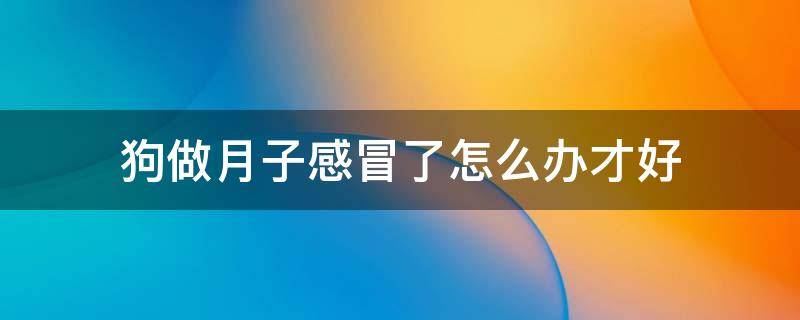 狗做月子感冒了怎么办才好